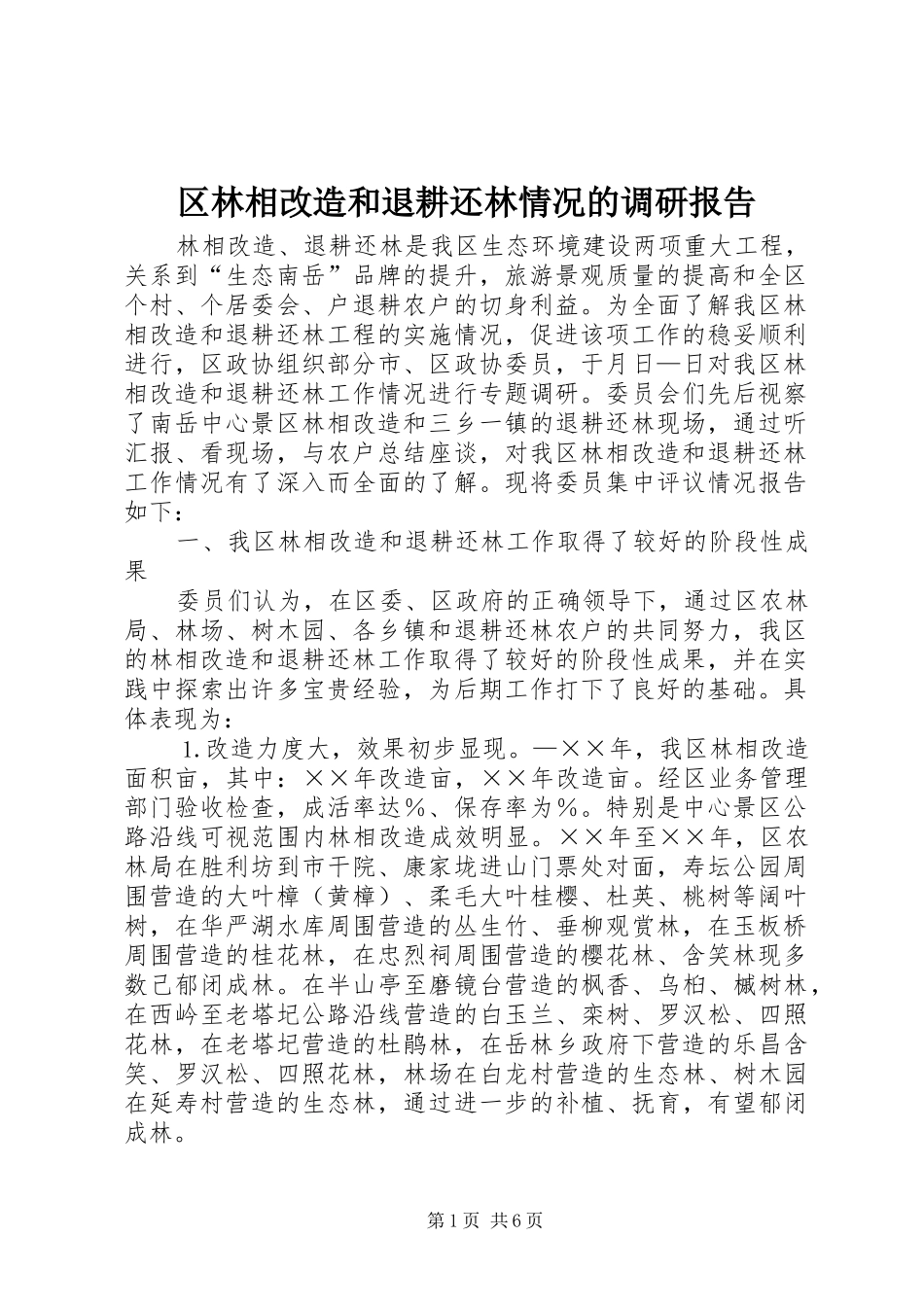 区林相改造和退耕还林情况的调研报告

林相改造、退耕还林是我区生态环境建设两项重大工程，关系到“生态南岳”品牌的提升，旅游景观质量的提高和全区个村、个居委会、户退耕农户的切身利益。为全面了解我区林相改造和退耕还林工程的实施情况，促进该项工作的稳妥顺利进行，区政协组织部分市、区政协委员，于月日—日对我区林相改造和退耕还林工作情况进行专题调研。委员会们先后视察了南岳中心景区林相改造和三乡一镇的退耕还林现场，通过听汇报、看现场，与农户总结座谈，对我区林相改造和退耕还林工作情况有了深入而全面的了解。现将委员集中评议情况报告如下：

一、我区林相改造和退耕还林工作取得了较好的阶段性成果

委员们认为，在区委、区政府的正确领导下，通过区农林局、林场、树木园、各乡镇和退耕还林农户的共同努力，我区的林相改造和退耕还林工作取得了较好的阶段性成果，并在实践中探索出许多宝贵经验，为后期工作打下了良好的基础。具体表现为：

1.改造力度大，效果初步显现。—××年，我区林相改造面积亩，其中：××年改造亩，××年改造亩。经区业务管理部门验收检查，成活率达％、保存率为％。特别是中心景区公路沿线可视范围内林相改造成效明显。××年至××年，区农林局在胜利坊到市干院、康家垅进山门票处对面，寿坛公园周围营造的大叶樟（黄樟）、柔毛大叶桂樱、杜英、桃树等阔叶树，在华严湖水库周围营造的丛生竹、垂柳观赏林，在玉板桥周围营造的桂花林，在忠烈祠周围营造的樱花林、含笑林现多数已郁闭成林。在半山亭至磨镜台营造的枫香、乌桕、槭树林，在西岭至老塔圮公路沿线营造的白玉兰、栾树、罗汉松、四照花林，在老塔圮营造的杜鹃林，在岳林乡政府下营造的乐昌含笑、罗汉松、四照花林，林场在白龙村营造的生态林、树木园在延寿村营造的生态林，通过进一步的补植、抚育，有望郁闭成林。

第1页 共6页